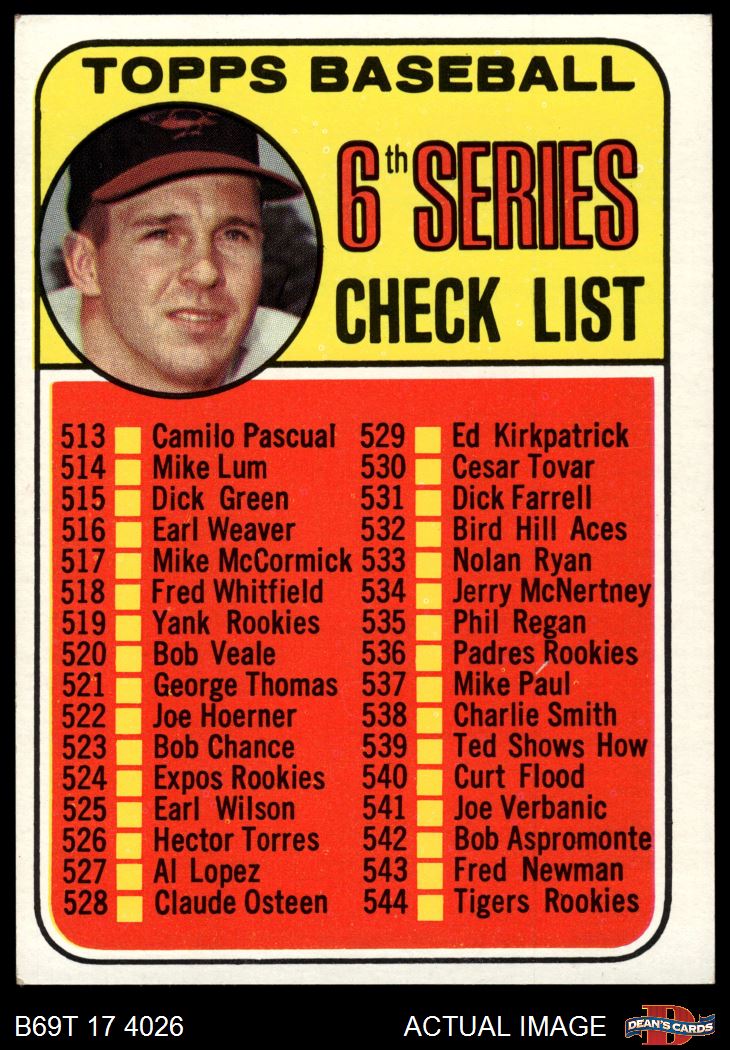 TOPPS BASEBALL

6th SERIES

CHECK LIST

513 ☐ Camilo Pascual
514 ☐ Mike Lum
515 ☐ Dick Green
516 ☐ Earl Weaver
517 ☐ Mike McCormick
518 ☐ Fred Whitfield
519 ☐ Yank Rookies
520 ☐ Bob Veale
521 ☐ George Thomas
522 ☐ Joe Hoerner
523 ☐ Bob Chance
524 ☐ Expos Rookies
525 ☐ Earl Wilson
526 ☐ Hector Torres
527 ☐ Al Lopez
528 ☐ Claude Osteen

529 ☐ Ed Kirkpatrick
530 ☐ Cesar Tovar
531 ☐ Dick Farrell
532 ☐ Bird Hill Aces
533 ☐ Nolan Ryan
534 ☐ Jerry McNertney
535 ☐ Phil Regan
536 ☐ Padres Rookies
537 ☐ Mike Paul
538 ☐ Charlie Smith
539 ☐ Ted Shows How
540 ☐ Curt Flood
541 ☐ Joe Verbanic
542 ☐ Bob Aspromonte
543 ☐ Fred Newman
544 ☐ Tigers Rookies

B69T 17 4026

ACTUAL IMAGE

DEAN'S CARDS